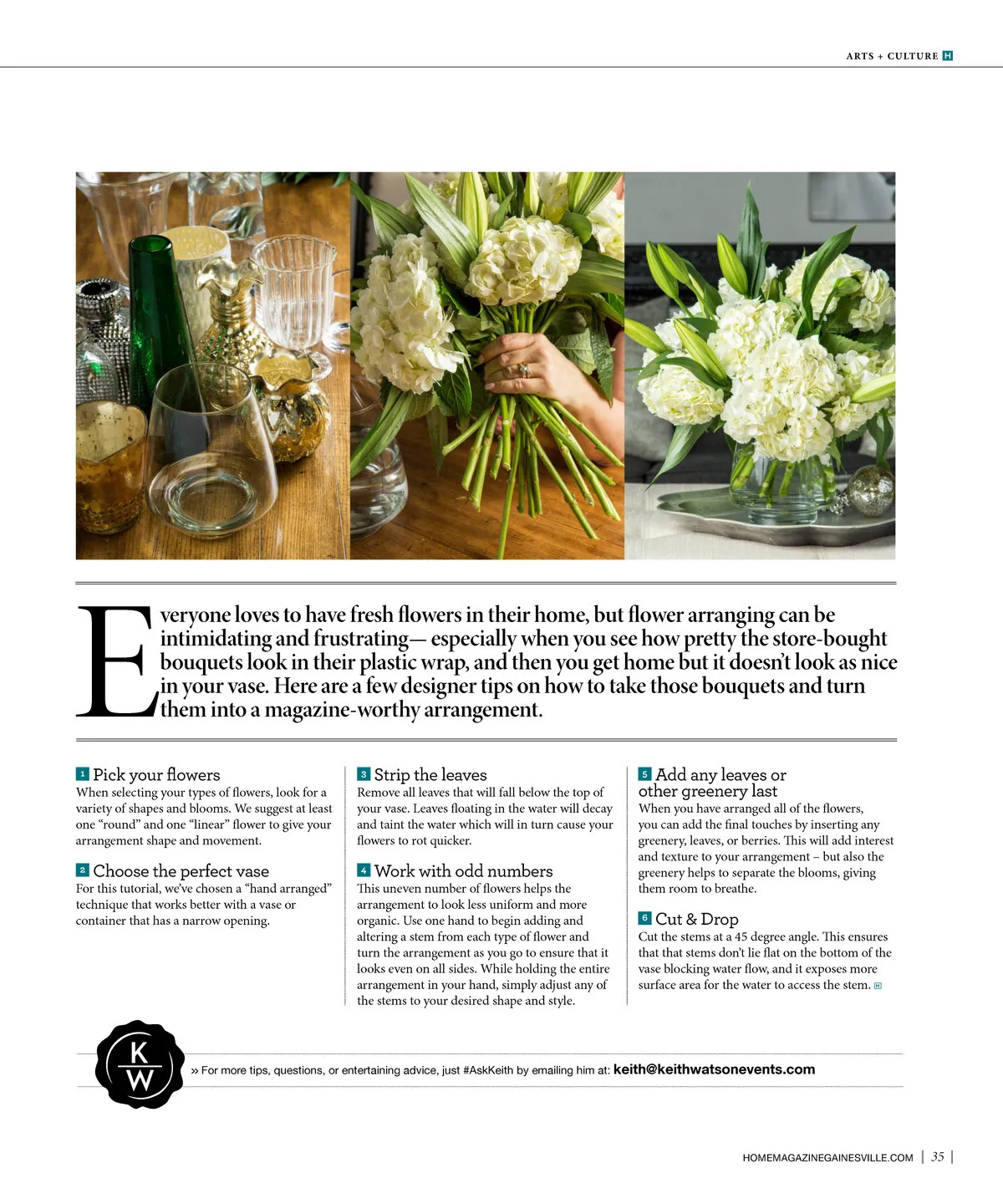 ARTS + CULTURE H

Everyone loves to have fresh flowers in their home, but flower arranging can be intimidating and frustrating— especially when you see how pretty the store-bought bouquets look in their plastic wrap, and then you get home but it doesn't look as nice in your vase. Here are a few designer tips on how to take those bouquets and turn them into a magazine-worthy arrangement.

1 Pick your flowers
When selecting your types of flowers, look for a variety of shapes and blooms. We suggest at least one "round" and one "linear" flower to give your arrangement shape and movement.

2 Choose the perfect vase
For this tutorial, we've chosen a "hand arranged" technique that works better with a vase or container that has a narrow opening.

3 Strip the leaves
Remove all leaves that will fall below the top of your vase. Leaves floating in the water will decay and taint the water which will in turn cause your flowers to rot quicker.

4 Work with odd numbers
This uneven number of flowers helps the arrangement to look less uniform and more organic. Use one hand to begin adding and altering a stem from each type of flower and turn the arrangement as you go to ensure that it looks even on all sides. While holding the entire arrangement in your hand, simply adjust any of the stems to your desired shape and style.

5 Add any leaves or other greenery last
When you have arranged all of the flowers, you can add the final touches by inserting any greenery, leaves, or berries. This will add interest and texture to your arrangement – but also the greenery helps to separate the blooms, giving them room to breathe.

6 Cut & Drop
Cut the stems at a 45 degree angle. This ensures that that stems don't lie flat on the bottom of the vase blocking water flow, and it exposes more surface area for the water to access the stem. H

K W

» For more tips, questions, or entertaining advice, just #AskKeith by emailing him at: keith@keithwatsonevents.com

HOMEMAGAZINEGAINESVILLE.COM | 35 |